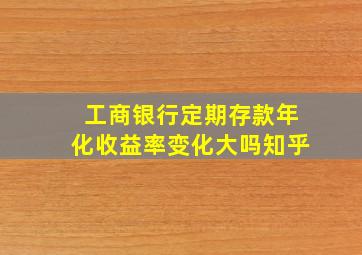 工商银行定期存款年化收益率变化大吗知乎